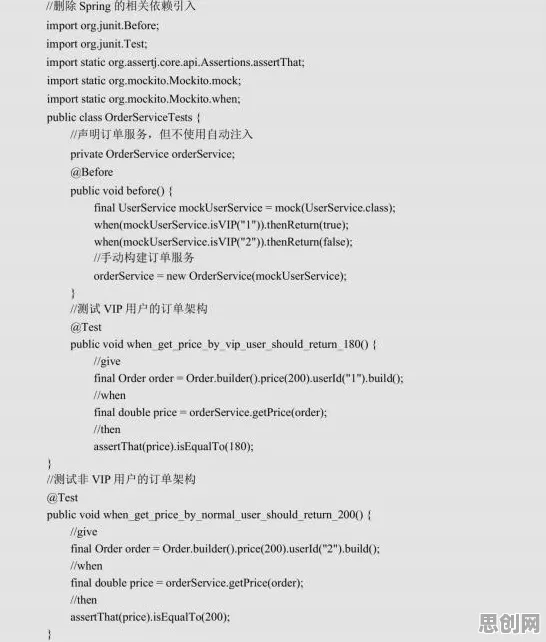 //删除 Spring 的相关依赖引入
import org.junit.Before;
import org.junit.Test;
import static org.assertj.core.api.Assertions.assertThat;
import static org.mockito.Mockito.mock;
import static org.mockito.Mockito.when;
public class OrderServiceTests {
//声明订单服务，但不使用自动注入
private OrderService orderService;
@Before
public void before() {
final UserService mockUserService = mock(UserService.class);
when(mockUserService.isVIP("1")).thenReturn(true);
when(mockUserService.isVIP("2")).thenReturn(false);
//手动构建订单服务
orderService = new OrderService(mockUserService);
}
//测试 VIP 用户的订单架构
@Test
public void when_get_price_by_vip_user_should_return_180() {
//give
final Order order = Order.builder().price(200).userId("1").build();
//when
final double price = orderService.getPrice(order);
//then
assertThat(price).isEqualTo(180);
}
//测试非 VIP 用户的订单架构
@Test
public void when_get_price_by_normal_user_should_return_200() {
//give
final Order order = Order.builder().price(200).userId("2").build();
//when
final double price = orderService.getPrice(order);
//then
assertThat(price).isEqualTo(200);
}

思创网